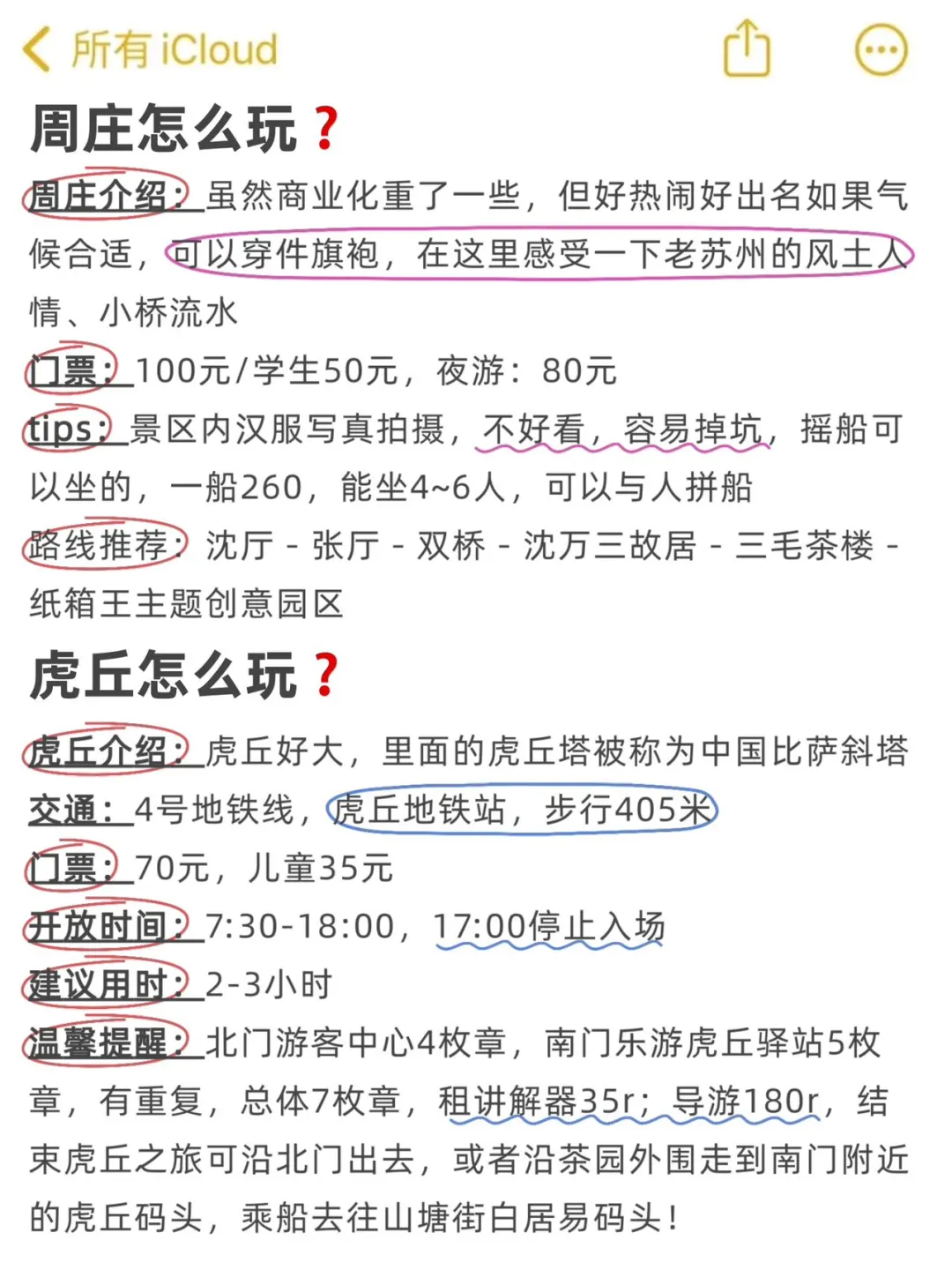 所有 iCloud

周庄怎么玩？

周庄介绍：虽然商业化重了一些，但好热闹好出名如果气候合适，可以穿件旗袍，在这里感受一下老苏州的风土人情、小桥流水

门票：100元/学生50元，夜游：80元

tips：景区内汉服写真拍摄，不好看，容易掉坑，摇船可以坐的，一船260，能坐4~6人，可以与人拼船

路线推荐：沈厅 - 张厅 - 双桥 - 沈万三故居 - 三毛茶楼 - 纸箱王主题创意园区

虎丘怎么玩？

虎丘介绍：虎丘好大，里面的虎丘塔被称为中国比萨斜塔

交通：4号地铁线，虎丘地铁站，步行405米

门票：70元，儿童35元

开放时间：7:30-18:00，17:00停止入场

建议用时：2-3小时

温馨提醒：北门游客中心4枚章，南门乐游虎丘驿站5枚章，有重复，总体7枚章，租讲解器35r；导游180r，结束虎丘之旅可沿北门出去，或者沿茶园外围走到南门附近的虎丘码头，乘船去往山塘街白居易码头！